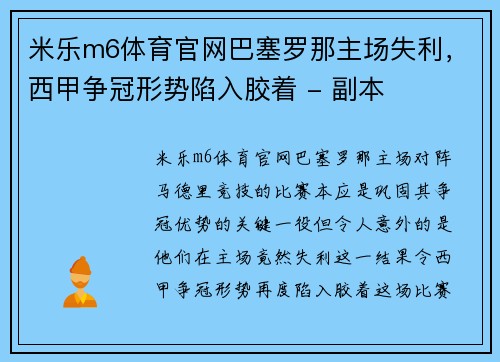 米乐m6体育官网巴塞罗那主场失利，西甲争冠形势陷入胶着 - 副本

米乐m6体育官网巴塞罗那主场对阵马德里竞技的比赛本应是巩固其争冠优势的关键一役但令人意外的是他们在主场竟然失利这一结果令西甲争冠形势再度陷入胶着这场比赛